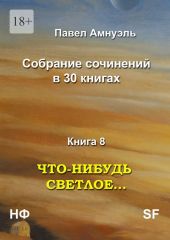 18+

Павел Амнуэль

Собрание сочинений в 30 книгах

Книга 8

ЧТО-НИБУДЬ СВЕТЛОЕ…

НФ

SF